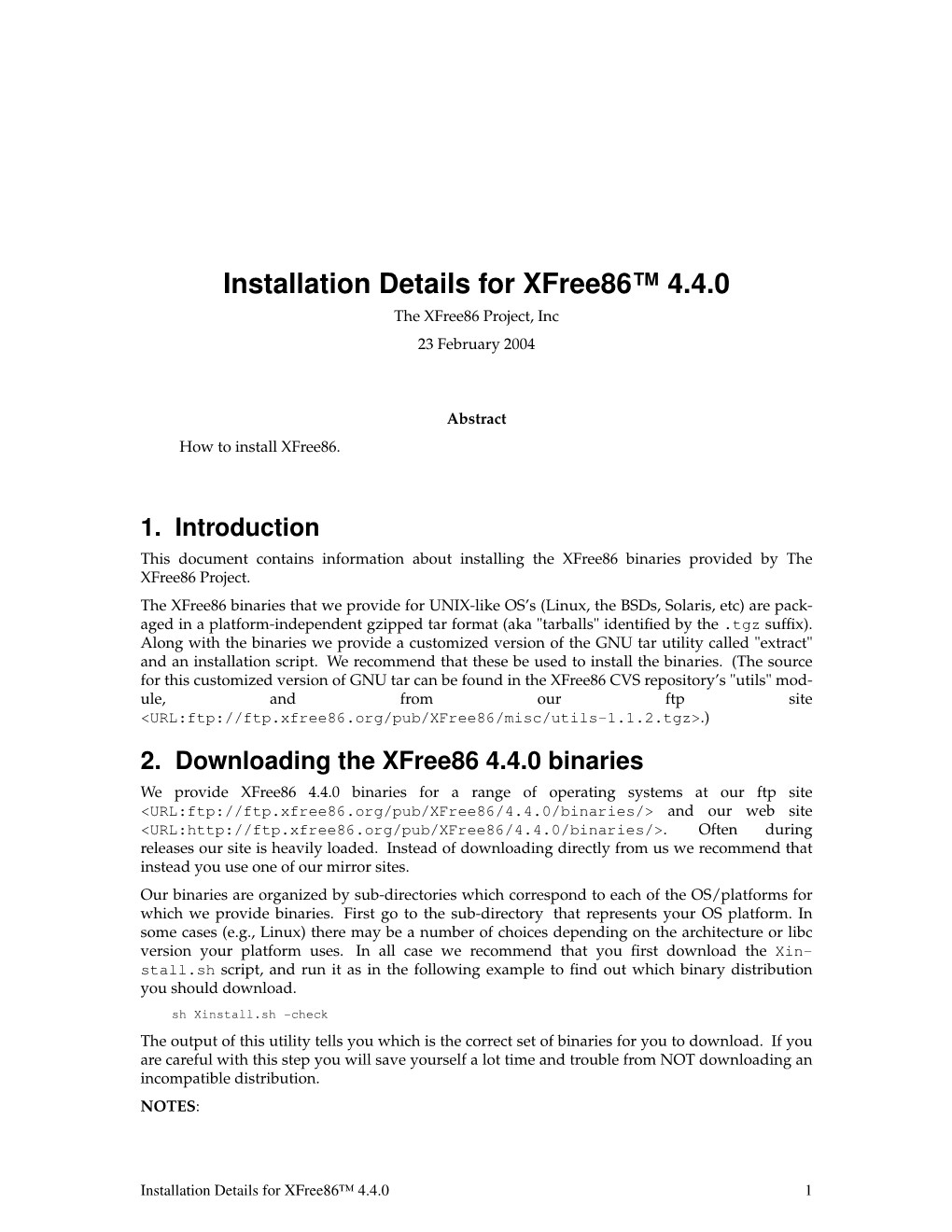 Installation Details for XFree86™ 4.4.0

The XFree86 Project, Inc

23 February 2004

Abstract

How to install XFree86.

1. Introduction

This document contains information about installing the XFree86 binaries provided by The XFree86 Project.

The XFree86 binaries that we provide for UNIX-like OS's (Linux, the BSDs, Solaris, etc) are packaged in a platform-independent gzipped tar format (aka "tarballs" identified by the .tgz suffix). Along with the binaries we provide a customized version of the GNU tar utility called "extract" and an installation script. We recommend that these be used to install the binaries. (The source for this customized version of GNU tar can be found in the XFree86 CVS repository's "utils" module, and from our ftp site <URL:ftp://ftp.xfree86.org/pub/XFree86/misc/utils-1.1.2.tgz>.)

2. Downloading the XFree86 4.4.0 binaries

We provide XFree86 4.4.0 binaries for a range of operating systems at our ftp site <URL:ftp://ftp.xfree86.org/pub/XFree86/4.4.0/binaries/> and our web site <URL:http://ftp.xfree86.org/pub/XFree86/4.4.0/binaries/>. Often during releases our site is heavily loaded. Instead of downloading directly from us we recommend that instead you use one of our mirror sites.

Our binaries are organized by sub-directories which correspond to each of the OS/platforms for which we provide binaries. First go to the sub-directory that represents your OS platform. In some cases (e.g., Linux) there may be a number of choices depending on the architecture or libc version your platform uses. In all case we recommend that you first download the Xinstall.sh script, and run it as in the following example to find out which binary distribution you should download.

sh Xinstall.sh -check

The output of this utility tells you which is the correct set of binaries for you to download. If you are careful with this step you will save yourself a lot time and trouble from NOT downloading an incompatible distribution.

NOTES:

Installation Details for XFree86™ 4.4.0 1